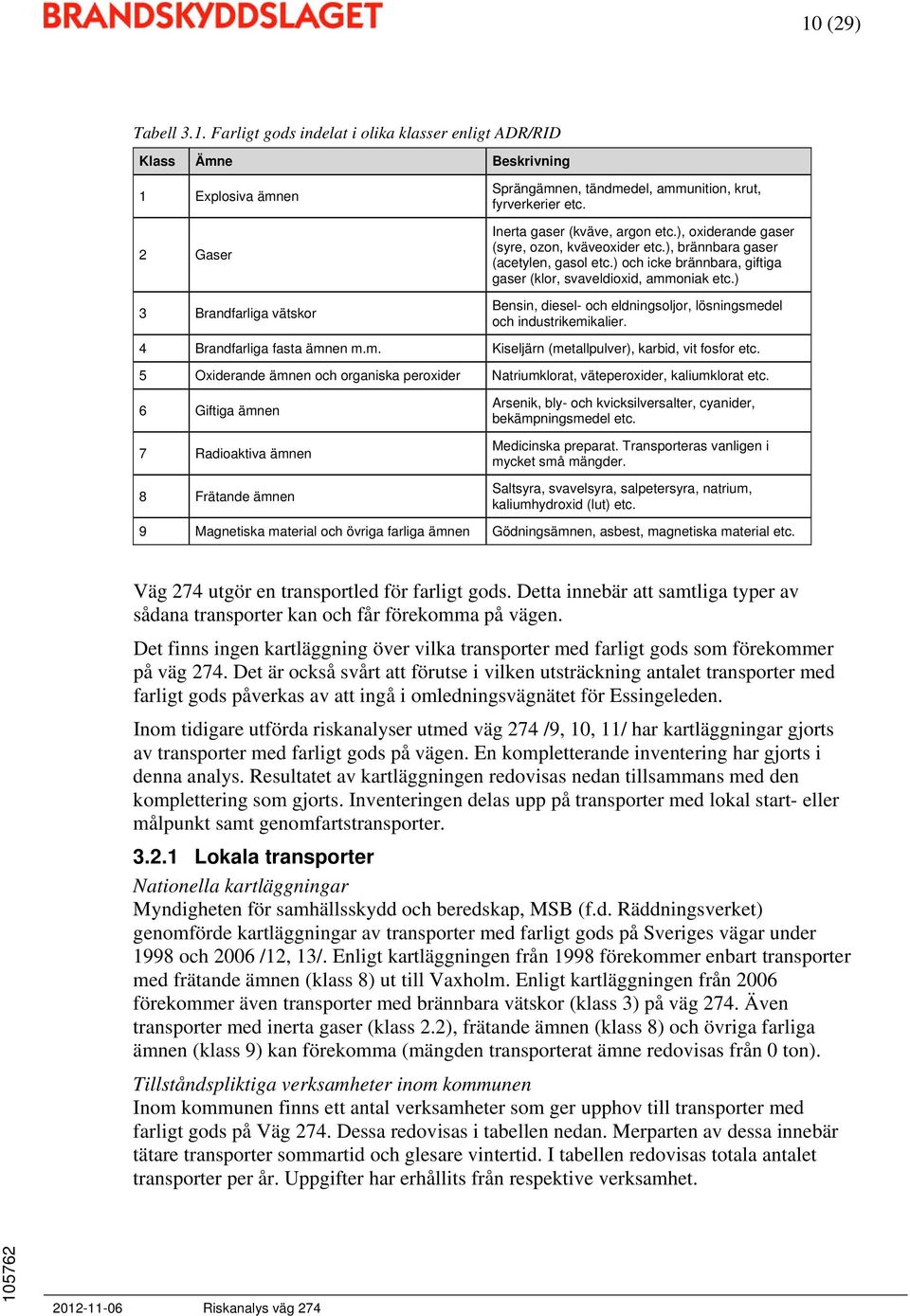 BRANDSKYDDSLAGET

10 (29)

Tabell 3.1. Farligt gods indelat i olika klasser enligt ADR/RID

| Klass | Ämne | Beskrivning |
|---|---|---|
| 1 | Explosiva ämnen | Sprängämnen, tändmedel, ammunition, krut, fyrverkerier etc. |
| 2 | Gaser | Inerta gaser (kväve, argon etc.), oxiderande gaser (syre, ozon, kväveoxider etc.), brännbara gaser (acetylen, gasol etc.) och icke brännbara, giftiga gaser (klor, svaveldioxid, ammoniak etc.) |
| 3 | Brandfarliga vätskor | Bensin, diesel- och eldningsoljor, lösningsmedel och industrikemikalier. |
| 4 | Brandfarliga fasta ämnen m.m. | Kiseljärn (metallpulver), karbid, vit fosfor etc. |
| 5 | Oxiderande ämnen och organiska peroxider | Natriumklorat, väteperoxider, kaliumklorat etc. |
| 6 | Giftiga ämnen | Arsenik, bly- och kvicksilversalter, cyanider, bekämpningsmedel etc. |
| 7 | Radioaktiva ämnen | Medicinska preparat. Transporteras vanligen i mycket små mängder. |
| 8 | Frätande ämnen | Saltsyra, svavelsyra, salpetersyra, natrium, kaliumhydroxid (lut) etc. |
| 9 | Magnetiska material och övriga farliga ämnen | Gödningsämnen, asbest, magnetiska material etc. |

Väg 274 utgör en transportled för farligt gods. Detta innebär att samtliga typer av sådana transporter kan och får förekomma på vägen.

Det finns ingen kartläggning över vilka transporter med farligt gods som förekommer på väg 274. Det är också svårt att förutse i vilken utsträckning antalet transporter med farligt gods påverkas av att ingå i omledningsvägnätet för Essingeleden.

Inom tidigare utförda riskanalyser utmed väg 274 /9, 10, 11/ har kartläggningar gjorts av transporter med farligt gods på vägen. En kompletterande inventering har gjorts i denna analys. Resultatet av kartläggningen redovisas nedan tillsammans med den komplettering som gjorts. Inventeringen delas upp på transporter med lokal start- eller målpunkt samt genomfartstransporter.

3.2.1 Lokala transporter

Nationella kartläggningar
Myndigheten för samhällsskydd och beredskap, MSB (f.d. Räddningsverket) genomförde kartläggningar av transporter med farligt gods på Sveriges vägar under 1998 och 2006 /12, 13/. Enligt kartläggningen från 1998 förekommer enbart transporter med frätande ämnen (klass 8) ut till Vaxholm. Enligt kartläggningen från 2006 förekommer även transporter med brännbara vätskor (klass 3) på väg 274. Även transporter med inerta gaser (klass 2.2), frätande ämnen (klass 8) och övriga farliga ämnen (klass 9) kan förekomma (mängden transporterat ämne redovisas från 0 ton).

Tillståndspliktiga verksamheter inom kommunen
Inom kommunen finns ett antal verksamheter som ger upphov till transporter med farligt gods på Väg 274. Dessa redovisas i tabellen nedan. Merparten av dessa innebär tätare transporter sommartid och glesare vintertid. I tabellen redovisas totala antalet transporter per år. Uppgifter har erhållits från respektive verksamhet.

105762

2012-11-06 Riskanalys väg 274